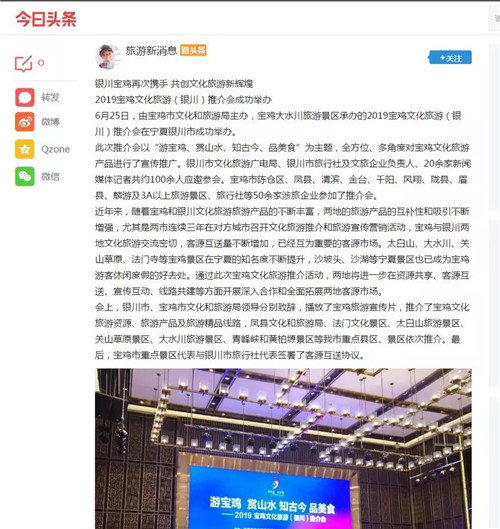 今日头条

0

转发

微博

Qzone

微信

旅游新消息 微头条

+关注

银川宝鸡再次携手 共创文化旅游新辉煌

2019宝鸡文化旅游（银川）推介会成功举办

6月25日，由宝鸡市文化和旅游局主办，宝鸡大水川旅游景区承办的2019宝鸡文化旅游（银川）推介会在宁夏银川市成功举办。

此次推介会以“游宝鸡、赏山水、知古今、品美食”为主题，全方位、多角度对宝鸡文化旅游产品进行了宣传推广。银川市文化旅游广电局、银川市旅行社及文旅企业负责人、20余家新闻媒体记者共约100余人应邀参会。宝鸡市陈仓区、凤县、渭滨、金台、千阳、凤翔、陇县、眉县、麟游及3A以上旅游景区、旅行社等50余家涉旅企业参加了推介会。

近年来，随着宝鸡和银川文化旅游旅游产品的不断丰富，两地的旅游产品的互补性和吸引不断增强，尤其是两市连续三年在对方城市召开文化旅游推介和旅游宣传营销活动，宝鸡与银川两地文化旅游交流密切，客源互送量不断增加，已经互为重要的客源市场。太白山、大水川、关山草原、法门寺等宝鸡景区在宁夏的知名度不断提升，沙坡头、沙湖等宁夏景区也已成为宝鸡游客休闲度假的好去处。通过此次宝鸡文化旅游推介活动，两地将进一步在资源共享、客源互送、宣传互动、线路共建等方面开展深入合作和全面拓展两地客源市场。

会上，银川市、宝鸡市文化和旅游局领导分别致辞，播放了宝鸡旅游宣传片，推介了宝鸡文化旅游资源、旅游产品及旅游精品线路，凤县文化和旅游局、法门文化景区、太白山旅游景区、关山草原景区、大水川旅游景区、青峰峡和黄柏塬景区等我市重点县区、景区依次推介。最后，宝鸡市重点景区代表与银川市旅行社代表签署了客源互送协议。

游宝鸡 赏山水 知古今 品美食
——2019 宝鸡文化旅游（银川）推介会